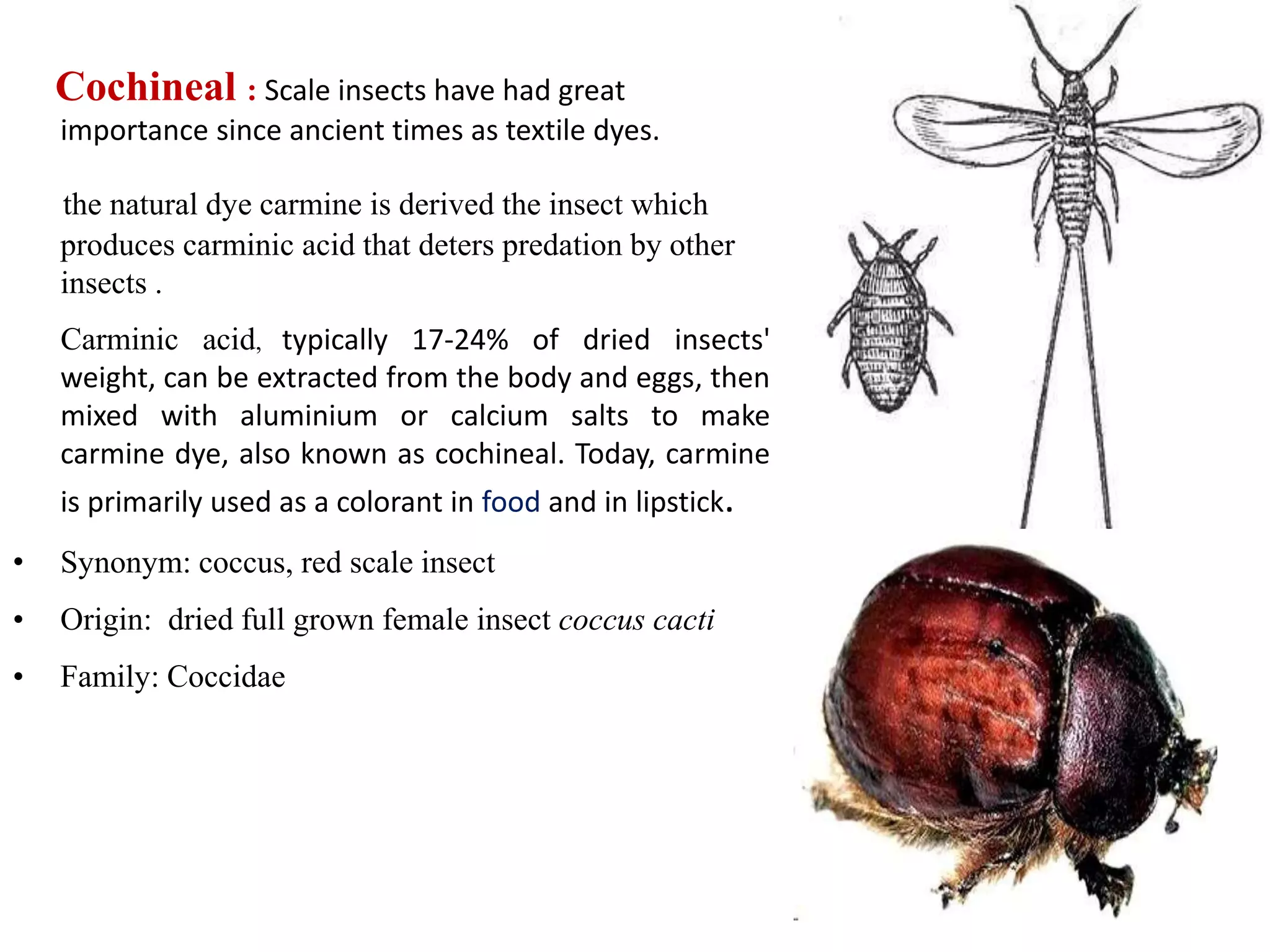 Cochineal : Scale insects have had great importance since ancient times as textile dyes.

the natural dye carmine is derived the insect which produces carminic acid that deters predation by other insects .

Carminic acid, typically 17-24% of dried insects' weight, can be extracted from the body and eggs, then mixed with aluminium or calcium salts to make carmine dye, also known as cochineal. Today, carmine is primarily used as a colorant in food and in lipstick.

• Synonym: coccus, red scale insect
• Origin: dried full grown female insect coccus cacti
• Family: Coccidae